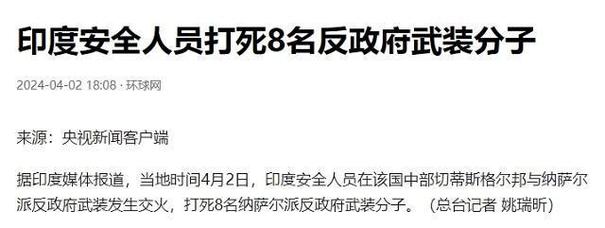 印度安全人员打死8名反政府武装分子

2024-04-02 18:08 · 环球网

来源：央视新闻客户端

据印度媒体报道，当地时间4月2日，印度安全人员在该国中部切蒂斯格尔邦与纳萨尔派反政府武装发生交火，打死8名纳萨尔派反政府武装分子。（总台记者 姚瑞昕）